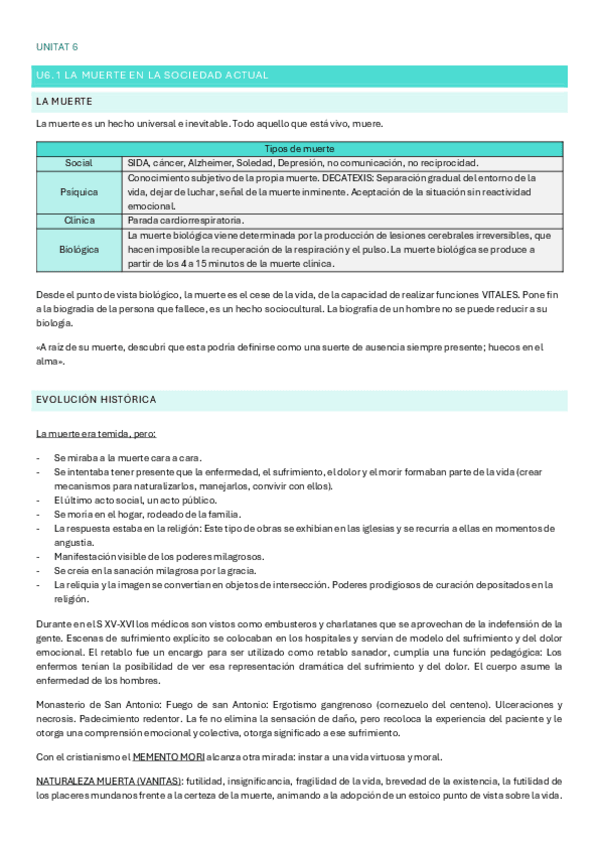 UNITAT 6

U6.1 LA MUERTE EN LA SOCIEDAD ACTUAL

LA MUERTE

La muerte es un hecho universal e inevitable. Todo aquello que está vivo, muere.

| Tipos de muerte | |
|---|---|
| Social | SIDA, cáncer, Alzheimer, Soledad, Depresión, no comunicación, no reciprocidad. |
| Psíquica | Conocimiento subjetivo de la propia muerte. DECATEXIS: Separación gradual del entorno de la vida, dejar de luchar, señal de la muerte inminente. Aceptación de la situación sin reactividad emocional. |
| Clínica | Parada cardiorrespiratoria. |
| Biológica | La muerte biológica viene determinada por la producción de lesiones cerebrales irreversibles, que hacen imposible la recuperación de la respiración y el pulso. La muerte biológica se produce a partir de los 4 a 15 minutos de la muerte clínica. |

Desde el punto de vista biológico, la muerte es el cese de la vida, de la capacidad de realizar funciones VITALES. Pone fin a la biogradia de la persona que fallece, es un hecho sociocultural. La biografía de un hombre no se puede reducir a su biología.

«A raíz de su muerte, descubrí que esta podría definirse como una suerte de ausencia siempre presente; huecos en el alma».

EVOLUCIÓN HISTÓRICA

La muerte era temida, pero:

- Se miraba a la muerte cara a cara.
- Se intentaba tener presente que la enfermedad, el sufrimiento, el dolor y el morir formaban parte de la vida (crear mecanismos para naturalizarlos, manejarlos, convivir con ellos).
- El último acto social, un acto público.
- Se moría en el hogar, rodeado de la familia.
- La respuesta estaba en la religión: Este tipo de obras se exhibían en las iglesias y se recurría a ellas en momentos de angustia.
- Manifestación visible de los poderes milagrosos.
- Se creía en la sanación milagrosa por la gracia.
- La reliquia y la imagen se convertían en objetos de intersección. Poderes prodigiosos de curación depositados en la religión.

Durante en el S XV-XVI los médicos son vistos como embusteros y charlatanes que se aprovechan de la indefensión de la gente. Escenas de sufrimiento explícito se colocaban en los hospitales y servían de modelo del sufrimiento y del dolor emocional. El retablo fue un encargo para ser utilizado como retablo sanador, cumplía una función pedagógica: Los enfermos tenían la posibilidad de ver esa representación dramática del sufrimiento y del dolor. El cuerpo asume la enfermedad de los hombres.

Monasterio de San Antonio: Fuego de san Antonio: Ergotismo gangrenoso (cornezuelo del centeno). Ulceraciones y necrosis. Padecimiento redentor. La fe no elimina la sensación de daño, pero recoloca la experiencia del paciente y le otorga una comprensión emocional y colectiva, otorga significado a ese sufrimiento.

Con el cristianismo el MEMENTO MORI alcanza otra mirada: instar a una vida virtuosa y moral.

NATURALEZA MUERTA (VANITAS): futilidad, insignificancia, fragilidad de la vida, brevedad de la existencia, la futilidad de los placeres mundanos frente a la certeza de la muerte, animando a la adopción de un estoico punto de vista sobre la vida.